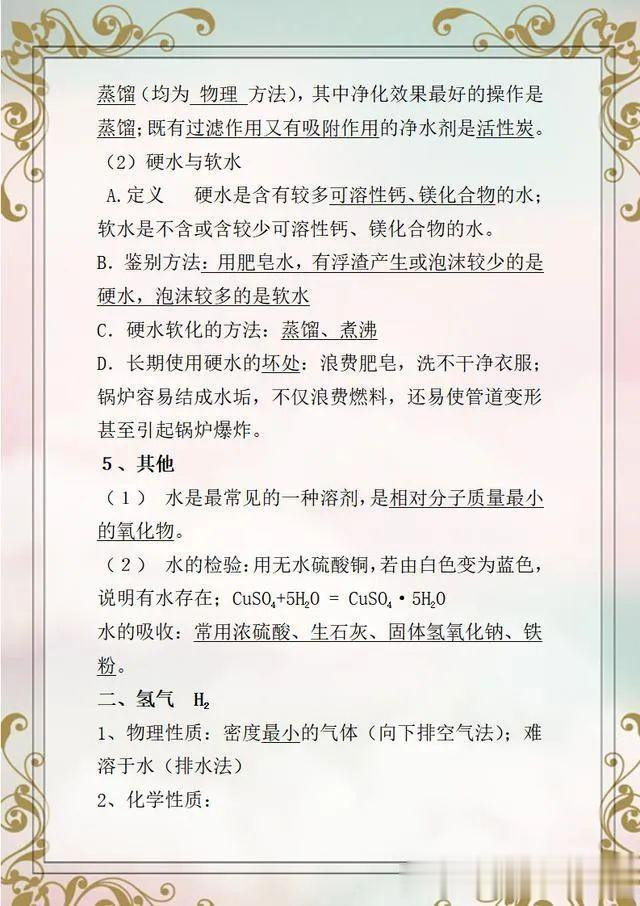 蒸馏（均为 物理 方法），其中净化效果最好的操作是蒸馏；既有过滤作用又有吸附作用的净水剂是活性炭。

（2）硬水与软水

A.定义　硬水是含有较多可溶性钙、镁化合物的水；软水是不含或含较少可溶性钙、镁化合物的水。

B. 鉴别方法：用肥皂水，有浮渣产生或泡沫较少的是硬水，泡沫较多的是软水

C. 硬水软化的方法：蒸馏、煮沸

D. 长期使用硬水的坏处：浪费肥皂，洗不干净衣服；锅炉容易结成水垢，不仅浪费燃料，还易使管道变形甚至引起锅炉爆炸。

5、其他

（1） 水是最常见的一种溶剂，是相对分子质量最小的氧化物。

（2） 水的检验：用无水硫酸铜，若由白色变为蓝色，说明有水存在；$CuSO_4+5H_2O = CuSO_4 \cdot 5H_2O$

水的吸收：常用浓硫酸、生石灰、固体氢氧化钠、铁粉。

二、氢气　$H_2$

1、物理性质：密度最小的气体（向下排空气法）；难溶于水（排水法）

2、化学性质：